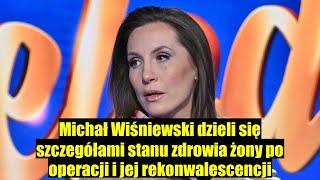 Michał Wiśniewski dzieli się szczegółami stanu zdrowia żony po operacji i jej rekonwalescencji